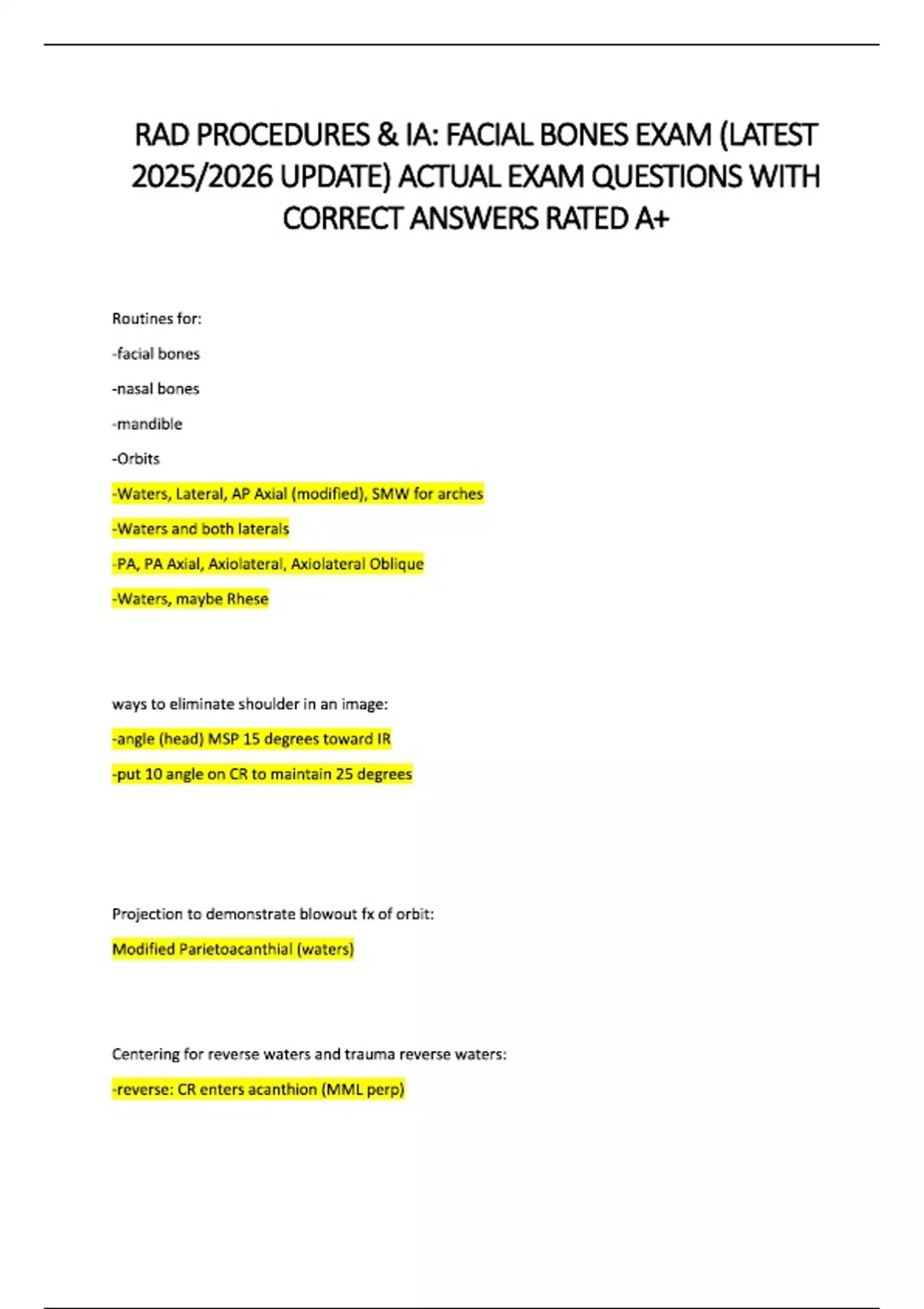 RAD PROCEDURES & IA: FACIAL BONES EXAM (LATEST 2025/2026 UPDATE) ACTUAL EXAM QUESTIONS WITH CORRECT ANSWERS RATED A+

Routines for:

-facial bones

-nasal bones

-mandible

-Orbits

-Waters, Lateral, AP Axial (modified), SMW for arches

-Waters and both laterals

-PA, PA Axial, Axiolateral, Axiolateral Oblique

-Waters, maybe Rhese

ways to eliminate shoulder in an image:

-angle (head) MSP 15 degrees toward IR

-put 10 angle on CR to maintain 25 degrees

Projection to demonstrate blowout fx of orbit:

Modified Parietoacanthial (waters)

Centering for reverse waters and trauma reverse waters:

-reverse: CR enters acanthion (MML perp)